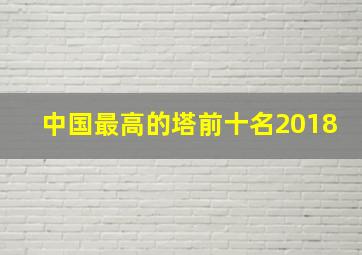 中国最高的塔前十名2018